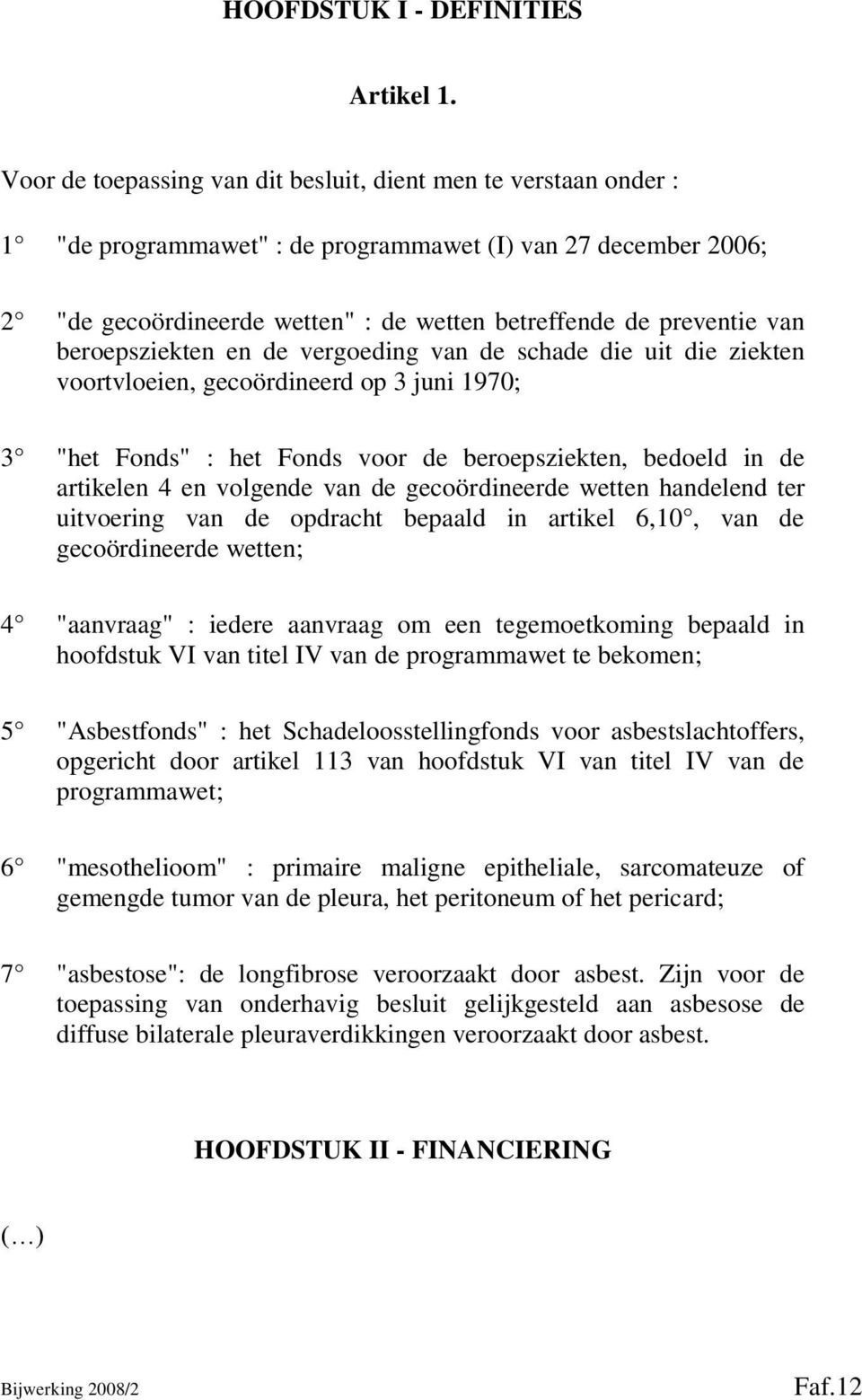 HOOFDSTUK I - DEFINITIES

Artikel 1.

Voor de toepassing van dit besluit, dient men te verstaan onder :

1° "de programmawet" : de programmawet (I) van 27 december 2006;

2° "de gecoördineerde wetten" : de wetten betreffende de preventie van beroepsziekten en de vergoeding van de schade die uit die ziekten voortvloeien, gecoördineerd op 3 juni 1970;

3° "het Fonds" : het Fonds voor de beroepsziekten, bedoeld in de artikelen 4 en volgende van de gecoördineerde wetten handelend ter uitvoering van de opdracht bepaald in artikel 6,10°, van de gecoördineerde wetten;

4° "aanvraag" : iedere aanvraag om een tegemoetkoming bepaald in hoofdstuk VI van titel IV van de programmawet te bekomen;

5° "Asbestfonds" : het Schadeloosstellingfonds voor asbestslachtoffers, opgericht door artikel 113 van hoofdstuk VI van titel IV van de programmawet;

6° "mesothelioom" : primaire maligne epitheliale, sarcomateuze of gemengde tumor van de pleura, het peritoneum of het pericard;

7° "asbestose": de longfibrose veroorzaakt door asbest. Zijn voor de toepassing van onderhavig besluit gelijkgesteld aan asbesose de diffuse bilaterale pleuraverdikkingen veroorzaakt door asbest.

HOOFDSTUK II - FINANCIERING

(…)

Bijwerking 2008/2

Faf.12